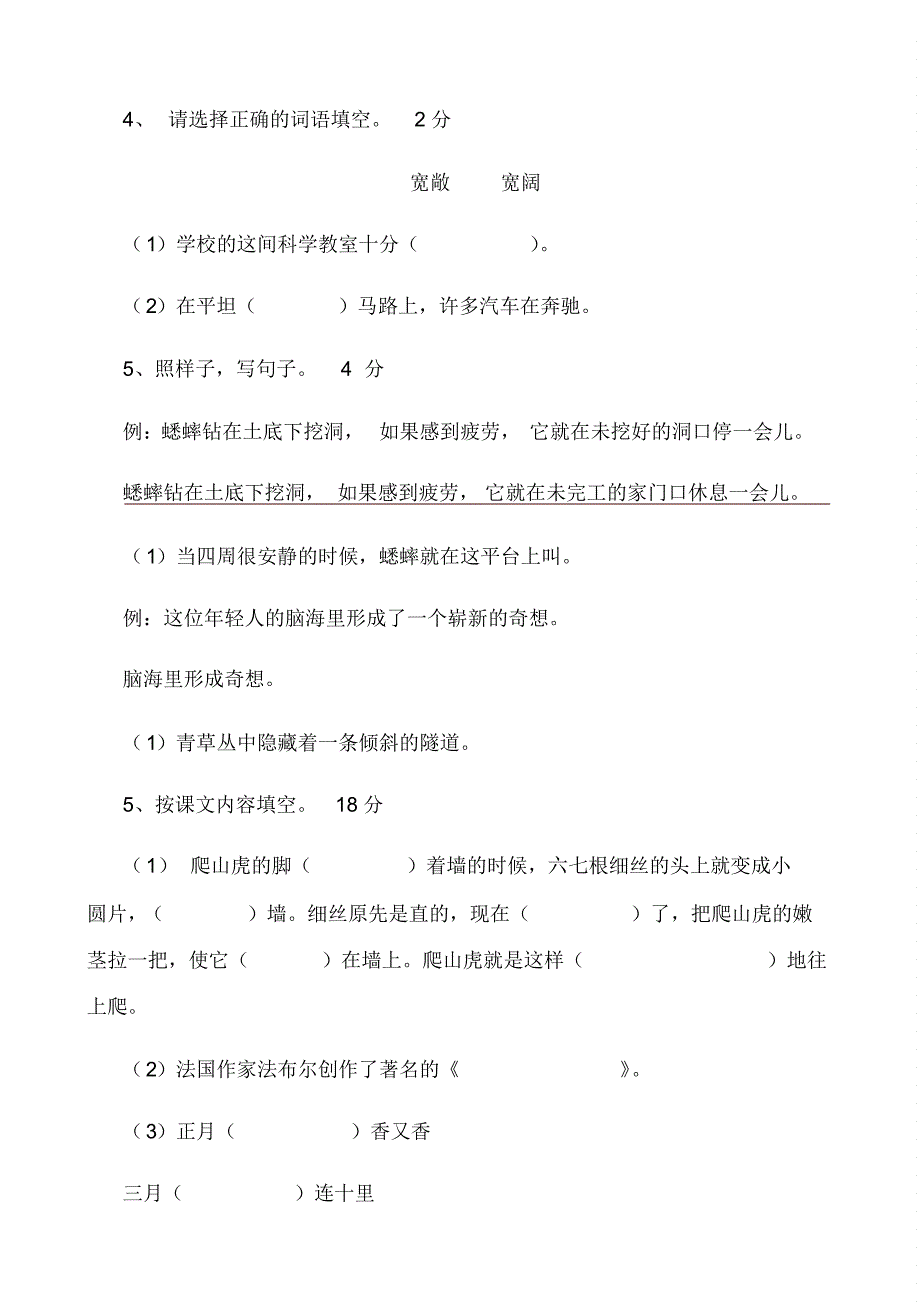 4、 请选择正确的词语填空。 2 分

宽敞 宽阔

（1）学校的这间科学教室十分（ ）。

（2）在平坦（ ）马路上，许多汽车在奔驰。

5、照样子，写句子。 4 分

例：蟋蟀钻在土底下挖洞， 如果感到疲劳， 它就在未挖好的洞口停一会儿。

蟋蟀钻在土底下挖洞， 如果感到疲劳， 它就在未完工的家门口休息一会儿。

（1）当四周很安静的时候，蟋蟀就在这平台上叫。

例：这位年轻人的脑海里形成了一个崭新的奇想。

脑海里形成奇想。

（1）青草丛中隐藏着一条倾斜的隧道。

5、按课文内容填空。 18 分

（1） 爬山虎的脚（ ）着墙的时候，六七根细丝的头上就变成小圆片，（ ）墙。细丝原先是直的，现在（ ）了，把爬山虎的嫩茎拉一把，使它（ ）在墙上。爬山虎就是这样（ ）地往上爬。

（2）法国作家法布尔创作了著名的《 》。

（3）正月（ ）香又香

三月（ ）连十里